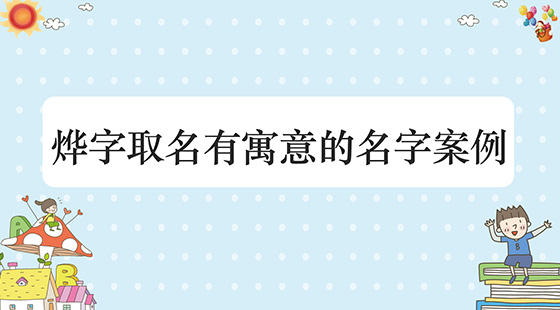 烨字取名有寓意的名字案例

A

B

B